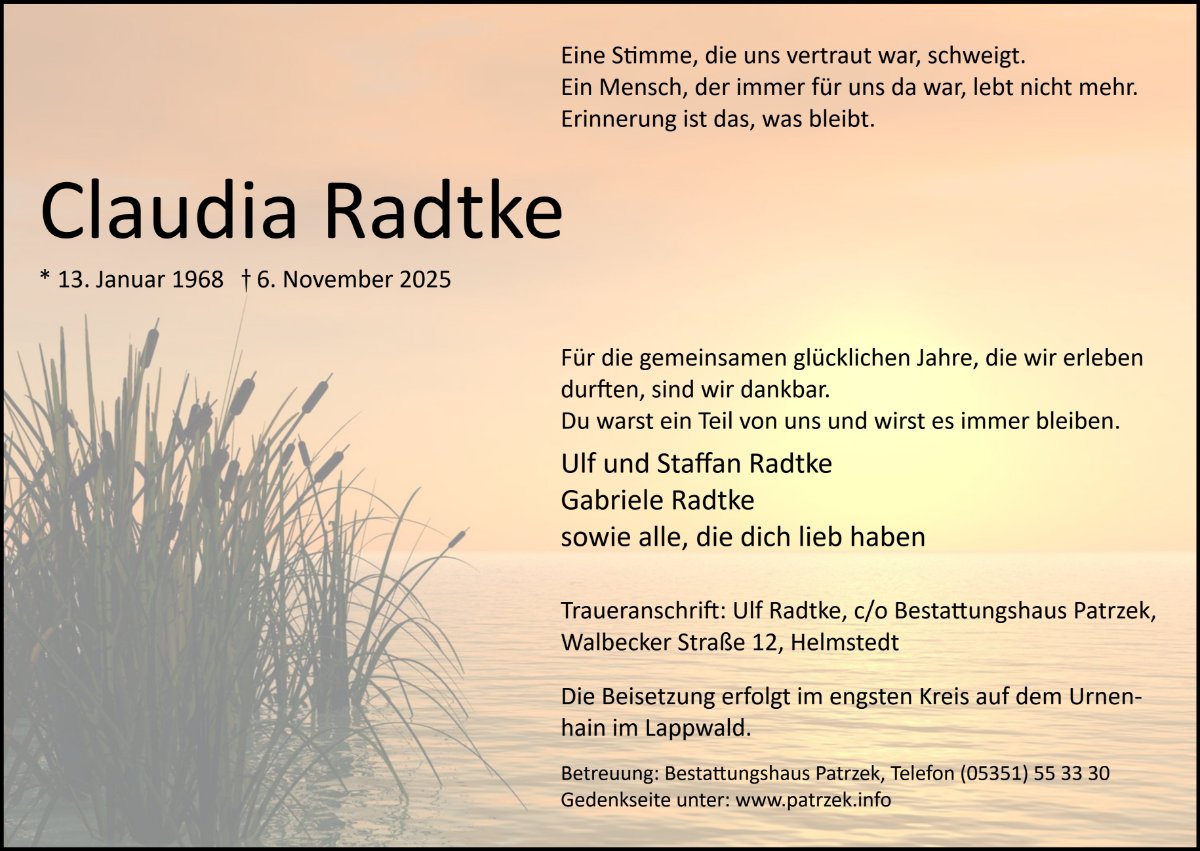 Eine Stimme, die uns vertraut war, schweigt.
Ein Mensch, der immer für uns da war, lebt nicht mehr.
Erinnerung ist das, was bleibt.

Claudia Radtke

* 13. Januar 1968 † 6. November 2025

Für die gemeinsamen glücklichen Jahre, die wir erleben durften, sind wir dankbar.
Du warst ein Teil von uns und wirst es immer bleiben.

Ulf und Staffan Radtke
Gabriele Radtke
sowie alle, die dich lieb haben

Traueranschrift: Ulf Radtke, c/o Bestattungshaus Patrzek,
Walbecker Straße 12, Helmstedt

Die Beisetzung erfolgt im engsten Kreis auf dem Urnenhain im Lappwald.

Betreuung: Bestattungshaus Patrzek, Telefon (05351) 55 33 30
Gedenkseite unter: www.patrzek.info